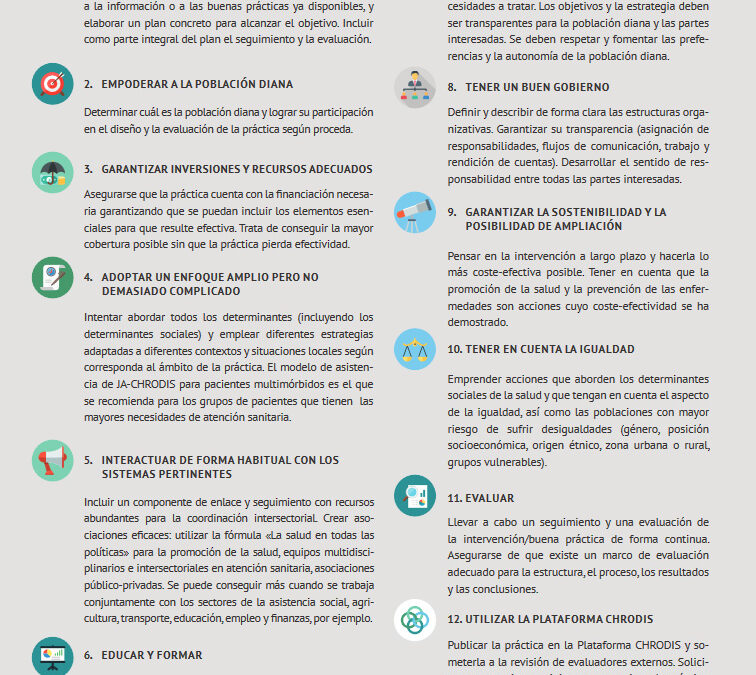 a la información o a las buenas prácticas ya disponibles, y elaborar un plan concreto para alcanzar el objetivo. Incluir como parte integral del plan el seguimiento y la evaluación.

2. EMPODERAR A LA POBLACIÓN DIANA

Determinar cuál es la población diana y lograr su participación en el diseño y la evaluación de la práctica según proceda.

3. GARANTIZAR INVERSIONES Y RECURSOS ADECUADOS

Asegurarse que la práctica cuenta con la financiación necesaria garantizando que se puedan incluir los elementos esenciales para que resulte efectiva. Trata de conseguir la mayor cobertura posible sin que la práctica pierda efectividad.

4. ADOPTAR UN ENFOQUE AMPLIO PERO NO DEMASIADO COMPLICADO

Intentar abordar todos los determinantes (incluyendo los determinantes sociales) y emplear diferentes estrategias adaptadas a diferentes contextos y situaciones locales según corresponda al ámbito de la práctica. El modelo de asistencia de JA-CHRODIS para pacientes multimórbidos es el que se recomienda para los grupos de pacientes que tienen las mayores necesidades de atención sanitaria.

5. INTERACTUAR DE FORMA HABITUAL CON LOS SISTEMAS PERTINENTES

Incluir un componente de enlace y seguimiento con recursos abundantes para la coordinación intersectorial. Crear asociaciones eficaces: utilizar la fórmula «La salud en todas las políticas» para la promoción de la salud, equipos multidisciplinarios e intersectoriales en atención sanitaria, asociaciones público-privadas. Se puede conseguir más cuando se trabaja conjuntamente con los sectores de la asistencia social, agricultura, transporte, educación, empleo y finanzas, por ejemplo.

6. EDUCAR Y FORMAR

cesidades a tratar. Los objetivos y la estrategia deben ser transparentes para la población diana y las partes interesadas. Se deben respetar y fomentar las preferencias y la autonomía de la población diana.

8. TENER UN BUEN GOBIERNO

Definir y describir de forma clara las estructuras organizativas. Garantizar su transparencia (asignación de responsabilidades, flujos de comunicación, trabajo y rendición de cuentas). Desarrollar el sentido de responsabilidad entre todas las partes interesadas.

9. GARANTIZAR LA SOSTENIBILIDAD Y LA POSIBILIDAD DE AMPLIACIÓN

Pensar en la intervención a largo plazo y hacerla lo más coste-efectiva posible. Tener en cuenta que la promoción de la salud y la prevención de las enfermedades son acciones cuyo coste-efectividad se ha demostrado.

10. TENER EN CUENTA LA IGUALDAD

Emprender acciones que aborden los determinantes sociales de la salud y que tengan en cuenta el aspecto de la igualdad, así como las poblaciones con mayor riesgo de sufrir desigualdades (género, posición socioeconómica, origen étnico, zona urbana o rural, grupos vulnerables).

11. EVALUAR

Llevar a cabo un seguimiento y una evaluación de la intervención/buena práctica de forma continua. Asegurarse de que existe un marco de evaluación adecuado para la estructura, el proceso, los resultados y las conclusiones.

12. UTILIZAR LA PLATAFORMA CHRODIS

Publicar la práctica en la Plataforma CHRODIS y someterla a la revisión de evaluadores externos. Solici-